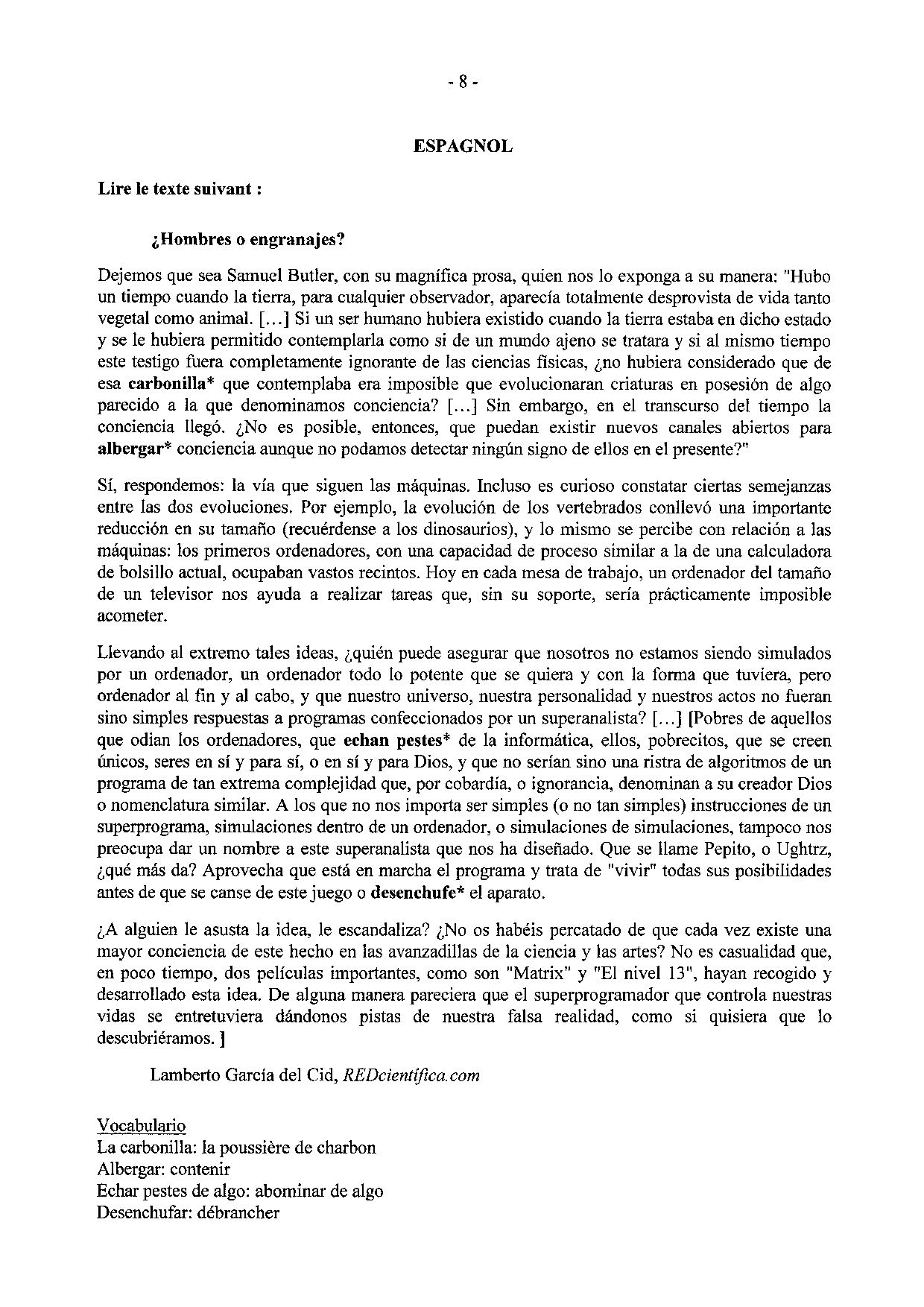 - 8 -

ESPAGNOL

Lire le texte suivant :

¿Hombres o engranajes?

Dejemos que sea Samuel Butler, con su magnífica prosa, quien nos lo exponga a su manera: "Hubo un tiempo cuando la tierra, para cualquier observador, aparecía totalmente desprovista de vida tanto vegetal como animal. [...] Si un ser humano hubiera existido cuando la tierra estaba en dicho estado y se le hubiera permitido contemplarla como si de un mundo ajeno se tratara y si al mismo tiempo este testigo fuera completamente ignorante de las ciencias físicas, ¿no hubiera considerado que de esa carbonilla* que contemplaba era imposible que evolucionaran criaturas en posesión de algo parecido a la que denominamos conciencia? [...] Sin embargo, en el transcurso del tiempo la conciencia llegó. ¿No es posible, entonces, que puedan existir nuevos canales abiertos para albergar* conciencia aunque no podamos detectar ningún signo de ellos en el presente?"

Sí, respondemos: la vía que siguen las máquinas. Incluso es curioso constatar ciertas semejanzas entre las dos evoluciones. Por ejemplo, la evolución de los vertebrados conllevó una importante reducción en su tamaño (recuérdense a los dinosaurios), y lo mismo se percibe con relación a las máquinas: los primeros ordenadores, con una capacidad de proceso similar a la de una calculadora de bolsillo actual, ocupaban vastos recintos. Hoy en cada mesa de trabajo, un ordenador del tamaño de un televisor nos ayuda a realizar tareas que, sin su soporte, sería prácticamente imposible acometer.

Llevando al extremo tales ideas, ¿quién puede asegurar que nosotros no estamos siendo simulados por un ordenador, un ordenador todo lo potente que se quiera y con la forma que tuviera, pero ordenador al fin y al cabo, y que nuestro universo, nuestra personalidad y nuestros actos no fueran sino simples respuestas a programas confeccionados por un superanalista? [...] [Pobres de aquellos que odian los ordenadores, que echan pestes* de la informática, ellos, pobrecitos, que se creen únicos, seres en sí y para sí, o en sí y para Dios, y que no serían sino una ristra de algoritmos de un programa de tan extrema complejidad que, por cobardía, o ignorancia, denominan a su creador Dios o nomenclatura similar. A los que no nos importa ser simples (o no tan simples) instrucciones de un superprograma, simulaciones dentro de un ordenador, o simulaciones de simulaciones, tampoco nos preocupa dar un nombre a este superanalista que nos ha diseñado. Que se llame Pepito, o Ughtrz, ¿qué más da? Aprovecha que está en marcha el programa y trata de "vivir" todas sus posibilidades antes de que se canse de este juego o desenchufe* el aparato.

¿A alguien le asusta la idea, le escandaliza? ¿No os habéis percatado de que cada vez existe una mayor conciencia de este hecho en las avanzadillas de la ciencia y las artes? No es casualidad que, en poco tiempo, dos películas importantes, como son "Matrix" y "El nivel 13", hayan recogido y desarrollado esta idea. De alguna manera pareciera que el superprogramador que controla nuestras vidas se entretuviera dándonos pistas de nuestra falsa realidad, como si quisiera que lo descubriéramos. ]

Lamberto García del Cid, REDcientífica.com

Vocabulario
La carbonilla: la poussière de charbon
Albergar: contenir
Echar pestes de algo: abominar de algo
Desenchufar: débrancher